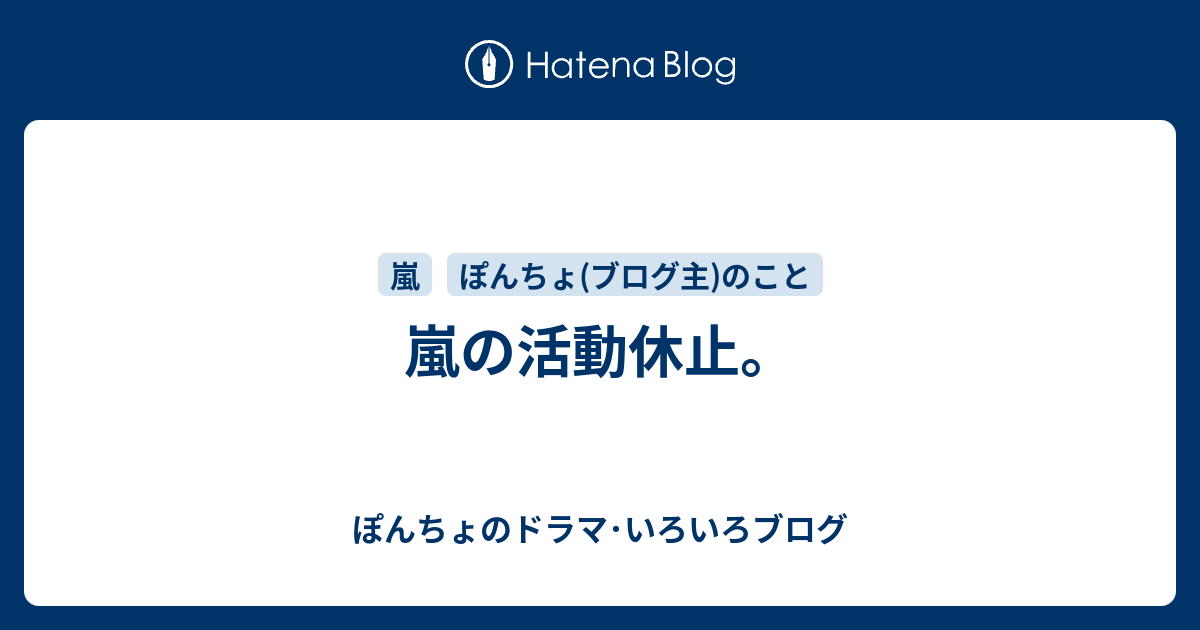 Hatena Blog

嵐　ぽんちょ(ブログ主)のこと

嵐の活動休止。

ぽんちょのドラマ･いろいろブログ